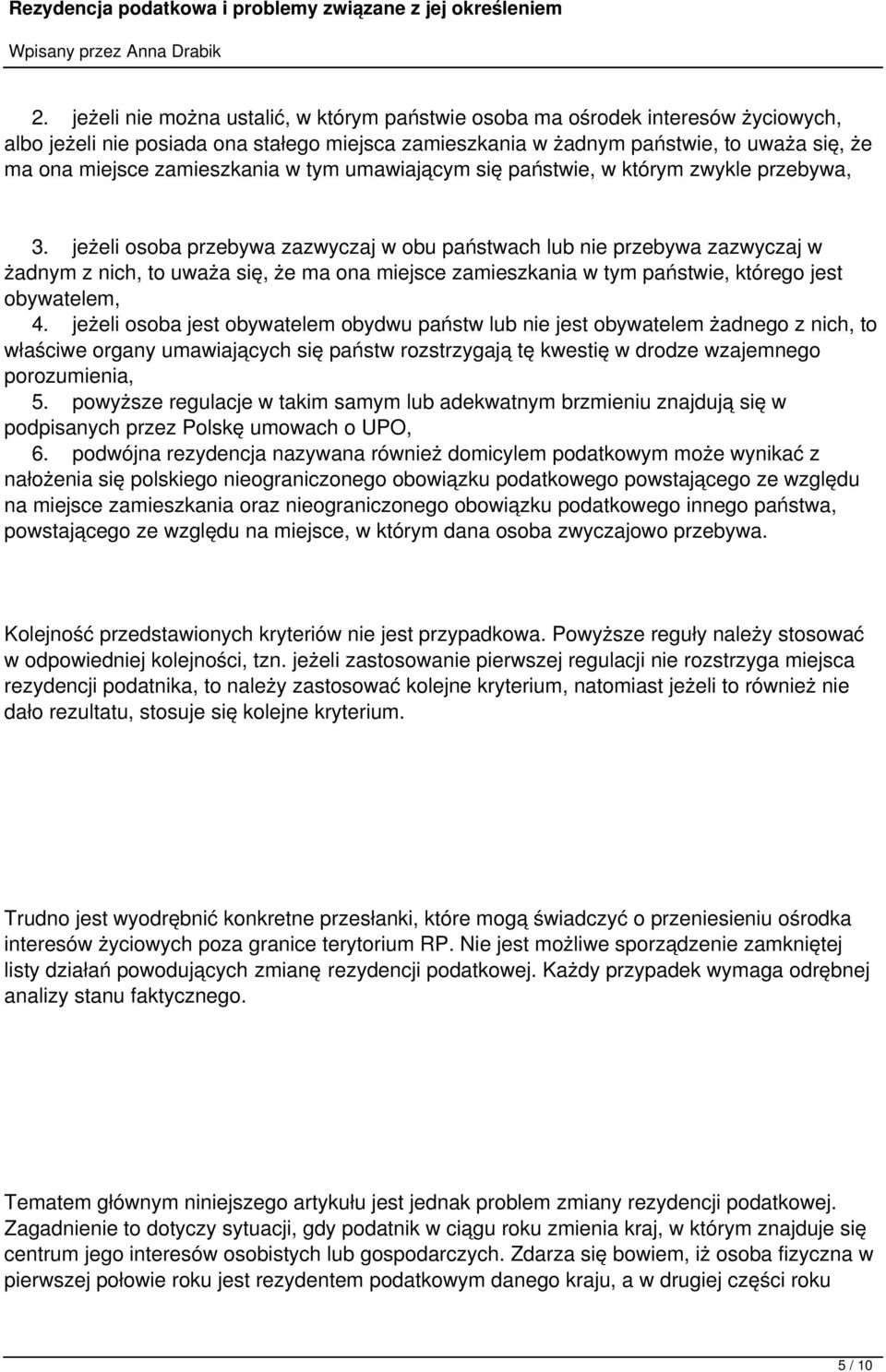 Rezydencja podatkowa i problemy związane z jej określeniem
Wpisany przez Anna Drabik

2. jeżeli nie można ustalić, w którym państwie osoba ma ośrodek interesów życiowych, albo jeżeli nie posiada ona stałego miejsca zamieszkania w żadnym państwie, to uważa się, że ma ona miejsce zamieszkania w tym umawiającym się państwie, w którym zwykle przebywa,

3. jeżeli osoba przebywa zazwyczaj w obu państwach lub nie przebywa zazwyczaj w żadnym z nich, to uważa się, że ma ona miejsce zamieszkania w tym państwie, którego jest obywatelem,
4. jeżeli osoba jest obywatelem obydwu państw lub nie jest obywatelem żadnego z nich, to właściwe organy umawiających się państw rozstrzygają tę kwestię w drodze wzajemnego porozumienia,
5. powyższe regulacje w takim samym lub adekwatnym brzmieniu znajdują się w podpisanych przez Polskę umowach o UPO,
6. podwójna rezydencja nazywana również domicylem podatkowym może wynikać z nałożenia się polskiego nieograniczonego obowiązku podatkowego powstającego ze względu na miejsce zamieszkania oraz nieograniczonego obowiązku podatkowego innego państwa, powstającego ze względu na miejsce, w którym dana osoba zwyczajowo przebywa.

Kolejność przedstawionych kryteriów nie jest przypadkowa. Powyższe reguły należy stosować w odpowiedniej kolejności, tzn. jeżeli zastosowanie pierwszej regulacji nie rozstrzyga miejsca rezydencji podatnika, to należy zastosować kolejne kryterium, natomiast jeżeli to również nie dało rezultatu, stosuje się kolejne kryterium.

Trudno jest wyodrębnić konkretne przesłanki, które mogą świadczyć o przeniesieniu ośrodka interesów życiowych poza granice terytorium RP. Nie jest możliwe sporządzenie zamkniętej listy działań powodujących zmianę rezydencji podatkowej. Każdy przypadek wymaga odrębnej analizy stanu faktycznego.

Tematem głównym niniejszego artykułu jest jednak problem zmiany rezydencji podatkowej. Zagadnienie to dotyczy sytuacji, gdy podatnik w ciągu roku zmienia kraj, w którym znajduje się centrum jego interesów osobistych lub gospodarczych. Zdarza się bowiem, iż osoba fizyczna w pierwszej połowie roku jest rezydentem podatkowym danego kraju, a w drugiej części roku

5 / 10